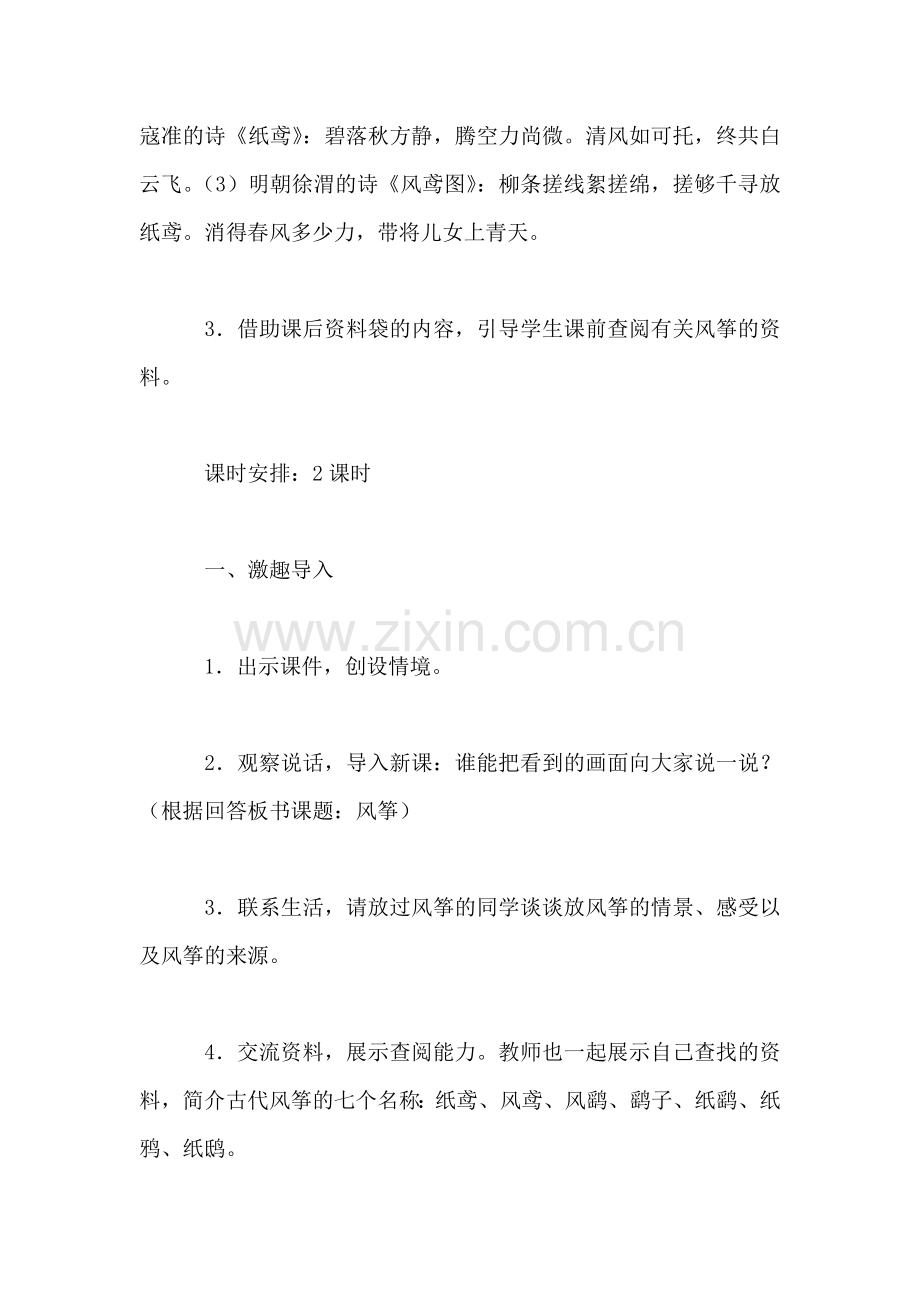 寇准的诗《纸鸢》：碧落秋方静，腾空力尚微。清风如可托，终共白云飞。（3）明朝徐渭的诗《风鸢图》：柳条搓线絮搓绵，搓够千寻放纸鸢。消得春风多少力，带将儿女上青天。

3．借助课后资料袋的内容，引导学生课前查阅有关风筝的资料。

课时安排：2 课时

一、激趣导入

www.zixin.com.cn

1．出示课件，创设情境。

2．观察说话，导入新课：谁能把看到的画面向大家说一说？（根据回答板书课题：风筝）

3．联系生活，请放过风筝的同学谈谈放风筝的情景、感受以及风筝的来源。

4．交流资料，展示查阅能力。教师也一起展示自己查找的资料，简介古代风筝的七个名称：纸鸢、风鸢、风鹞、鹞子、纸鹞、纸鸦、纸鸱。